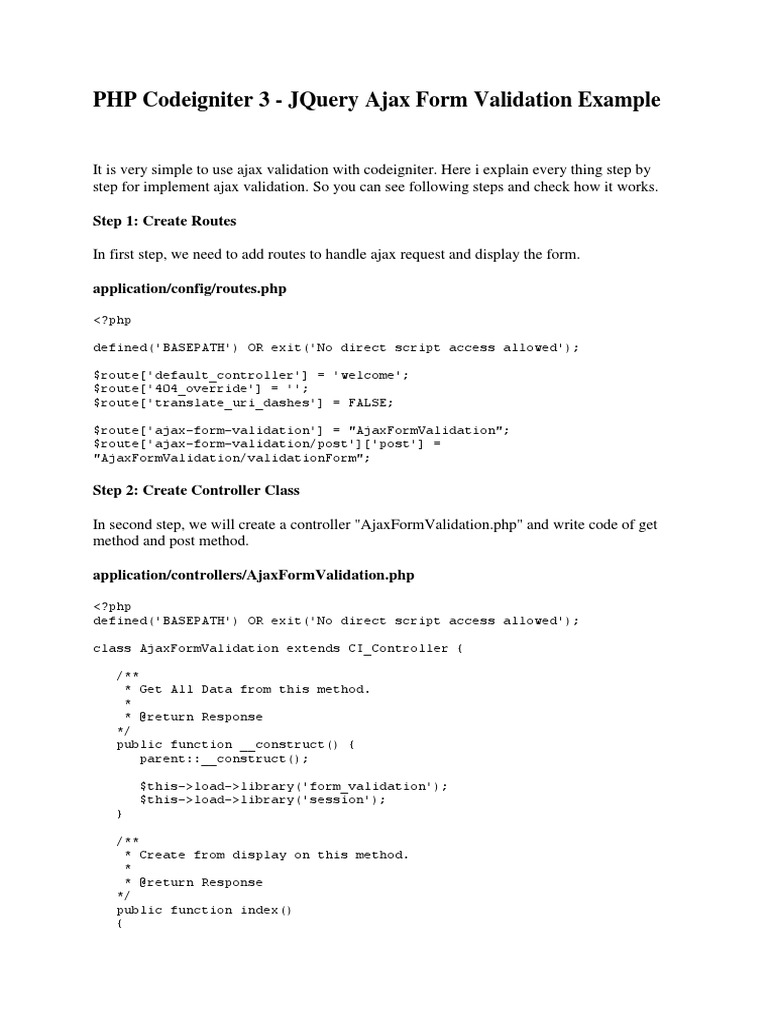 PHP Codeigniter 3 - JQuery Ajax Form Validation Example

It is very simple to use ajax validation with codeigniter. Here i explain every thing step by step for implement ajax validation. So you can see following steps and check how it works.

Step 1: Create Routes

In first step, we need to add routes to handle ajax request and display the form.

application/config/routes.php

<?php

defined('BASEPATH') OR exit('No direct script access allowed');

$route['default_controller'] = 'welcome';
$route['404_override'] = '';
$route['translate_uri_dashes'] = FALSE;

$route['ajax-form-validation'] = "AjaxFormValidation";
$route['ajax-form-validation/post']['post'] = "AjaxFormValidation/validationForm";

Step 2: Create Controller Class

In second step, we will create a controller "AjaxFormValidation.php" and write code of get method and post method.

application/controllers/AjaxFormValidation.php

<?php
defined('BASEPATH') OR exit('No direct script access allowed');

class AjaxFormValidation extends CI_Controller {

    /**
     * Get All Data from this method.
     *
     * @return Response
    */
    public function __construct() {
       parent::__construct();

       $this->load->library('form_validation');
       $this->load->library('session');
    }

    /**
     * Create from display on this method.
     *
     * @return Response
    */
    public function index()
    {